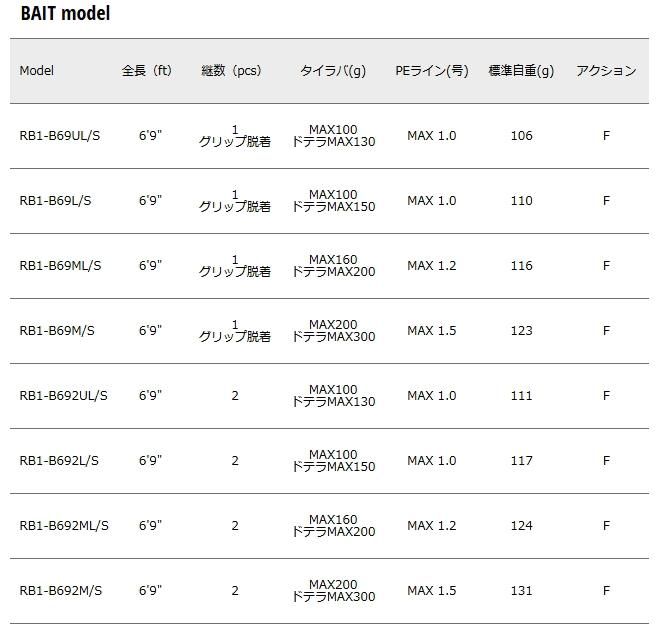 BAIT model

| Model | 全長（ft） | 継数（pcs） | タイラバ(g) | PEライン(号) | 標準自重(g) | アクション |
|---|---|---|---|---|---|---|
| RB1-B69UL/S | 6'9" | 1 グリップ脱着 | MAX100 ドテラMAX130 | MAX 1.0 | 106 | F |
| RB1-B69L/S | 6'9" | 1 グリップ脱着 | MAX100 ドテラMAX150 | MAX 1.0 | 110 | F |
| RB1-B69ML/S | 6'9" | 1 グリップ脱着 | MAX160 ドテラMAX200 | MAX 1.2 | 116 | F |
| RB1-B69M/S | 6'9" | 1 グリップ脱着 | MAX200 ドテラMAX300 | MAX 1.5 | 123 | F |
| RB1-B692UL/S | 6'9" | 2 | MAX100 ドテラMAX130 | MAX 1.0 | 111 | F |
| RB1-B692L/S | 6'9" | 2 | MAX100 ドテラMAX150 | MAX 1.0 | 117 | F |
| RB1-B692ML/S | 6'9" | 2 | MAX160 ドテラMAX200 | MAX 1.2 | 124 | F |
| RB1-B692M/S | 6'9" | 2 | MAX200 ドテラMAX300 | MAX 1.5 | 131 | F |